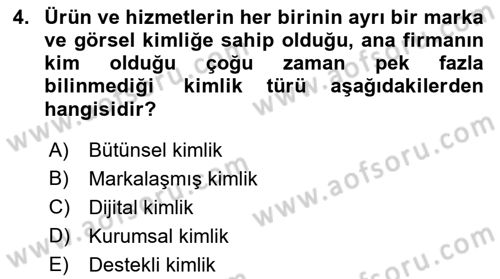 4. Ürün ve hizmetlerin her birinin ayrı bir marka ve görsel kimliğe sahip olduğu, ana firmanın kim olduğu çoğu zaman pek fazla bilinmediği kimlik türü aşağıdakilerden hangisidir?

A) Bütünsel kimlik
B) Markalaşmış kimlik
C) Dijital kimlik
D) Kurumsal kimlik
E) Destekli kimlik

www.aofsoru.com